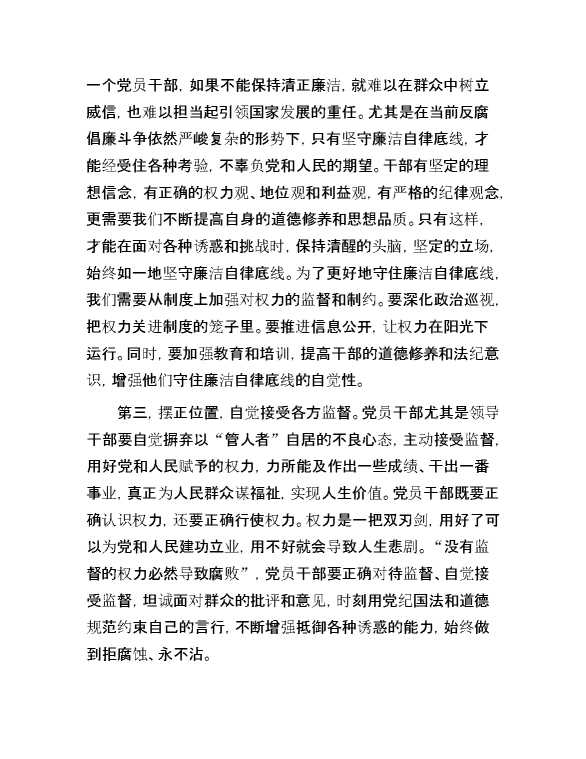 一个党员干部，如果不能保持清正廉洁，就难以在群众中树立威信，也难以担当起引领国家发展的重任。尤其是在当前反腐倡廉斗争依然严峻复杂的形势下，只有坚守廉洁自律底线，才能经受住各种考验，不辜负党和人民的期望。干部有坚定的理想信念，有正确的权力观、地位观和利益观，有严格的纪律观念，更需要我们不断提高自身的道德修养和思想品质。只有这样，才能在面对各种诱惑和挑战时，保持清醒的头脑，坚定的立场，始终如一地坚守廉洁自律底线。为了更好地守住廉洁自律底线，我们需要从制度上加强对权力的监督和制约。要深化政治巡视，把权力关进制度的笼子里。要推进信息公开，让权力在阳光下运行。同时，要加强教育和培训，提高干部的道德修养和法纪意识，增强他们守住廉洁自律底线的自觉性。

第三，摆正位置，自觉接受各方监督。党员干部尤其是领导干部要自觉摒弃以“管人者”自居的不良心态，主动接受监督，用好党和人民赋予的权力，力所能及作出一些成绩、干出一番事业，真正为人民群众谋福祉，实现人生价值。党员干部既要正确认识权力，还要正确行使权力。权力是一把双刃剑，用好了可以为党和人民建功立业，用不好就会导致人生悲剧。“没有监督的权力必然导致腐败”，党员干部要正确对待监督、自觉接受监督，坦诚面对群众的批评和意见，时刻用党纪国法和道德规范约束自己的言行，不断增强抵御各种诱惑的能力，始终做到拒腐蚀、永不沾。